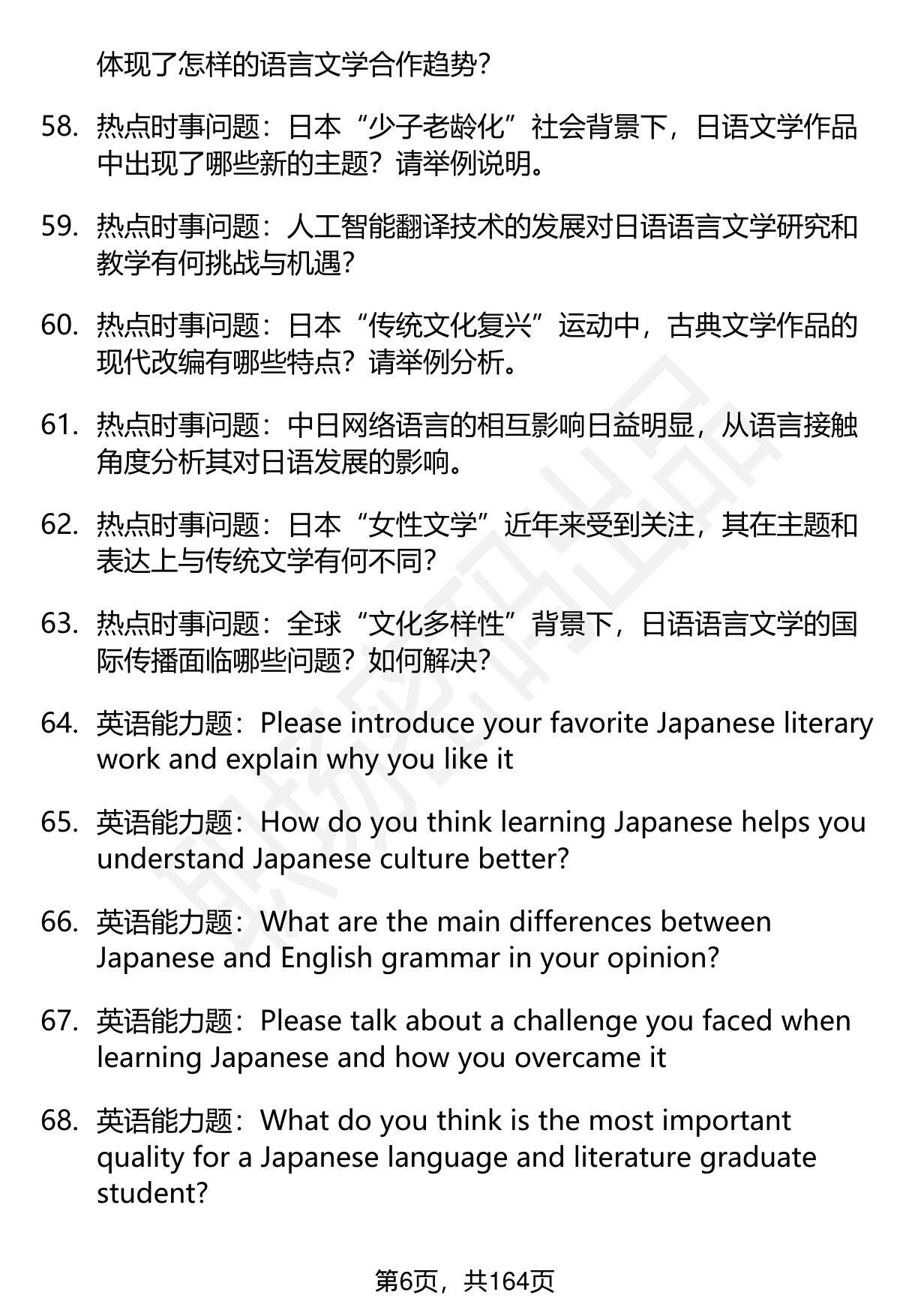 体现了怎样的语言文学合作趋势？

58. 热点时事问题：日本“少子老龄化”社会背景下，日语文学作品中出现了哪些新的主题？请举例说明。

59. 热点时事问题：人工智能翻译技术的发展对日语语言文学研究和教学有何挑战与机遇？

60. 热点时事问题：日本“传统文化复兴”运动中，古典文学作品的现代改编有哪些特点？请举例分析。

61. 热点时事问题：中日网络语言的相互影响日益明显，从语言接触角度分析其对日语发展的影响。

62. 热点时事问题：日本“女性文学”近年来受到关注，其在主题和表达上与传统文学有何不同？

63. 热点时事问题：全球“文化多样性”背景下，日语语言文学的国际传播面临哪些问题？如何解决？

64. 英语能力题：Please introduce your favorite Japanese literary work and explain why you like it

65. 英语能力题：How do you think learning Japanese helps you understand Japanese culture better?

66. 英语能力题：What are the main differences between Japanese and English grammar in your opinion?

67. 英语能力题：Please talk about a challenge you faced when learning Japanese and how you overcame it

68. 英语能力题：What do you think is the most important quality for a Japanese language and literature graduate student?

第6页，共164页